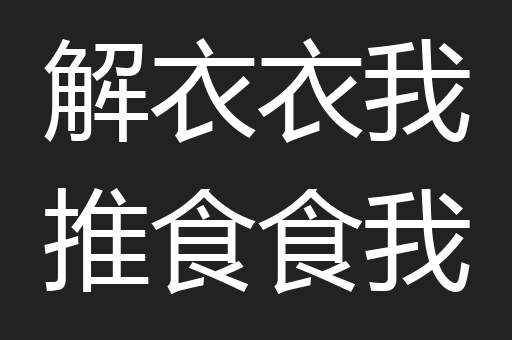 解衣衣我
推食食我